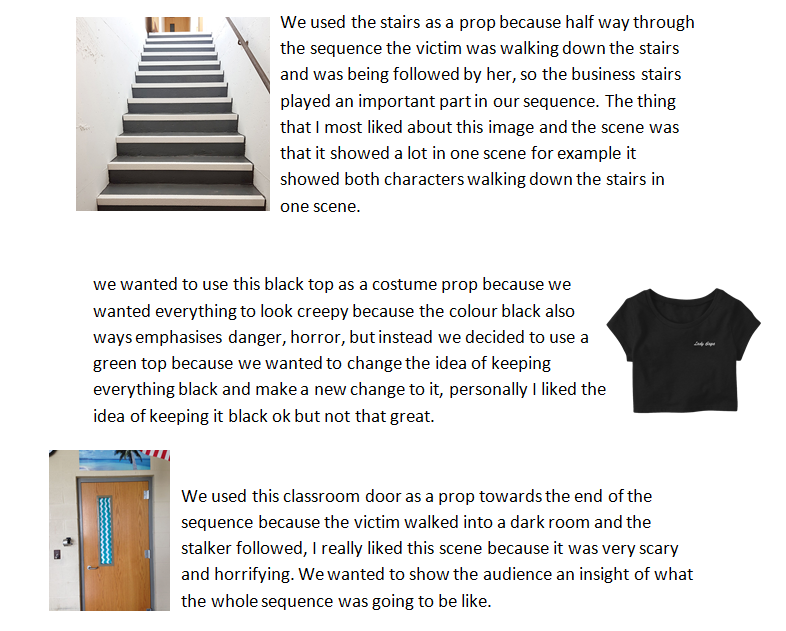 We used the stairs as a prop because half way through the sequence the victim was walking down the stairs and was being followed by her, so the business stairs played an important part in our sequence. The thing that I most liked about this image and the scene was that it showed a lot in one scene for example it showed both characters walking down the stairs in one scene.

we wanted to use this black top as a costume prop because we wanted everything to look creepy because the colour black also ways emphasises danger, horror, but instead we decided to use a green top because we wanted to change the idea of keeping everything black and make a new change to it, personally I liked the idea of keeping it black ok but not that great.

Lady Gaga

We used this classroom door as a prop towards the end of the sequence because the victim walked into a dark room and the stalker followed, I really liked this scene because it was very scary and horrifying. We wanted to show the audience an insight of what the whole sequence was going to be like.